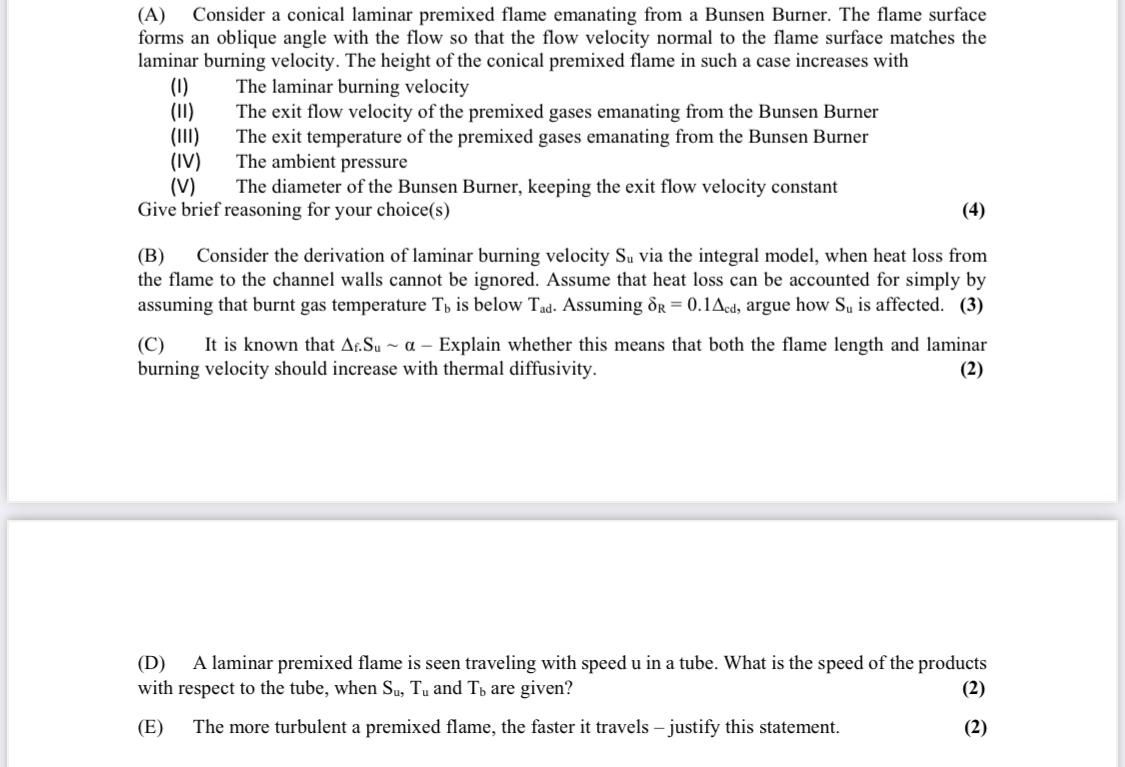 (A) Consider a conical laminar premixed flame emanating from a Bunsen Burner. The flame surface forms an oblique angle with the flow so that the flow velocity normal to the flame surface matches the laminar burning velocity. The height of the conical premixed flame in such a case increases with
(I) The laminar burning velocity
(II) The exit flow velocity of the premixed gases emanating from the Bunsen Burner
(III) The exit temperature of the premixed gases emanating from the Bunsen Burner
(IV) The ambient pressure
(V) The diameter of the Bunsen Burner, keeping the exit flow velocity constant
Give brief reasoning for your choice(s) (4)

(B) Consider the derivation of laminar burning velocity $S_u$ via the integral model, when heat loss from the flame to the channel walls cannot be ignored. Assume that heat loss can be accounted for simply by assuming that burnt gas temperature $T_b$ is below $T_{ad}$. Assuming $\delta_R = 0.1\Delta_{cd}$, argue how $S_u$ is affected. (3)

(C) It is known that $\Delta_f.S_u \sim \alpha$ – Explain whether this means that both the flame length and laminar burning velocity should increase with thermal diffusivity. (2)

(D) A laminar premixed flame is seen traveling with speed u in a tube. What is the speed of the products with respect to the tube, when $S_u$, $T_u$ and $T_b$ are given? (2)

(E) The more turbulent a premixed flame, the faster it travels – justify this statement. (2)